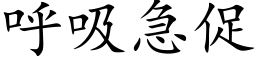 呼吸急促